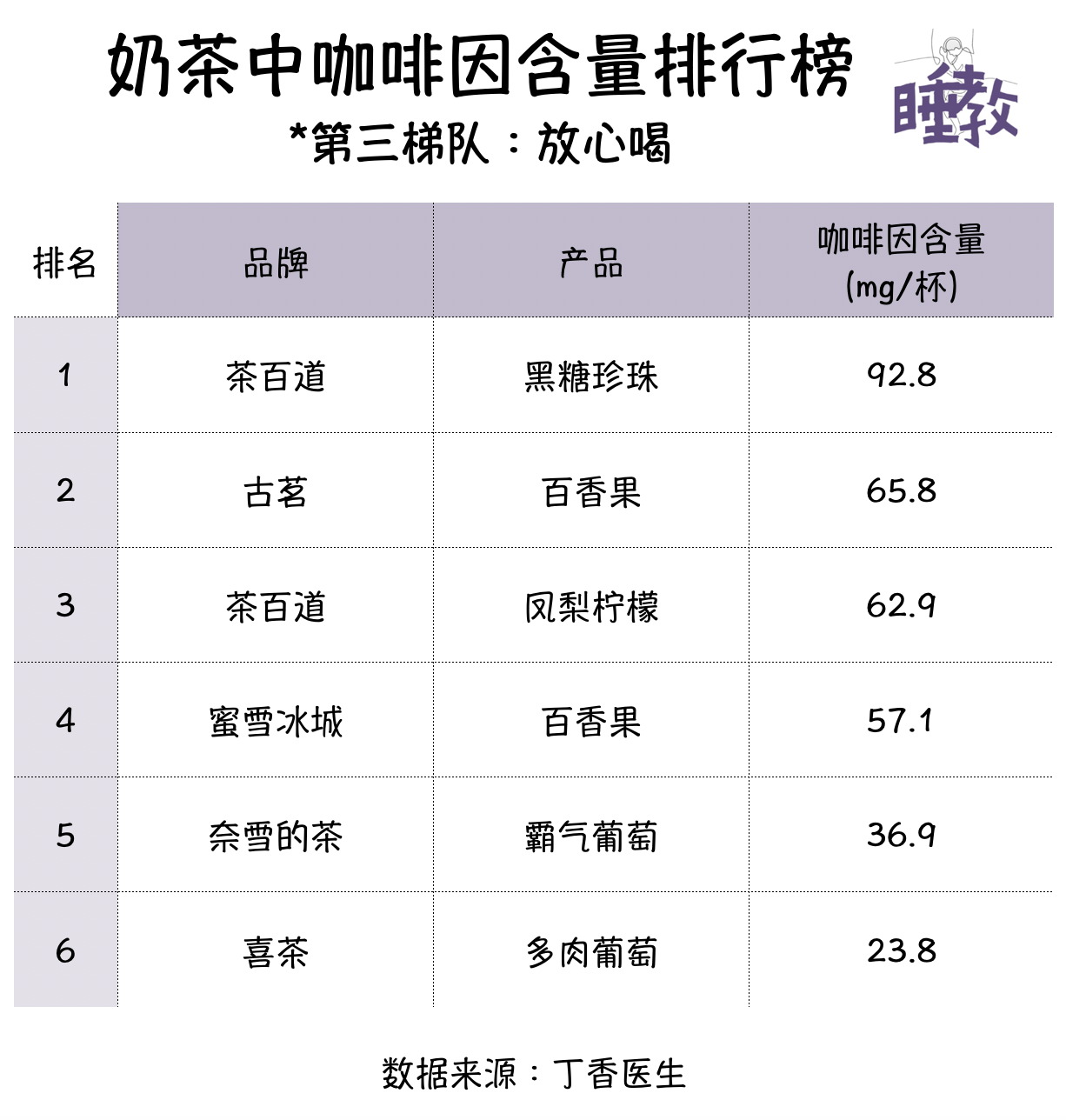 奶茶中咖啡因含量排行榜

*第三梯队：放心喝

睡教

| 排名 | 品牌 | 产品 | 咖啡因含量(mg/杯) |
|---|---|---|---|
| 1 | 茶百道 | 黑糖珍珠 | 92.8 |
| 2 | 古茗 | 百香果 | 65.8 |
| 3 | 茶百道 | 凤梨柠檬 | 62.9 |
| 4 | 蜜雪冰城 | 百香果 | 57.1 |
| 5 | 奈雪的茶 | 霸气葡萄 | 36.9 |
| 6 | 喜茶 | 多肉葡萄 | 23.8 |

数据来源：丁香医生